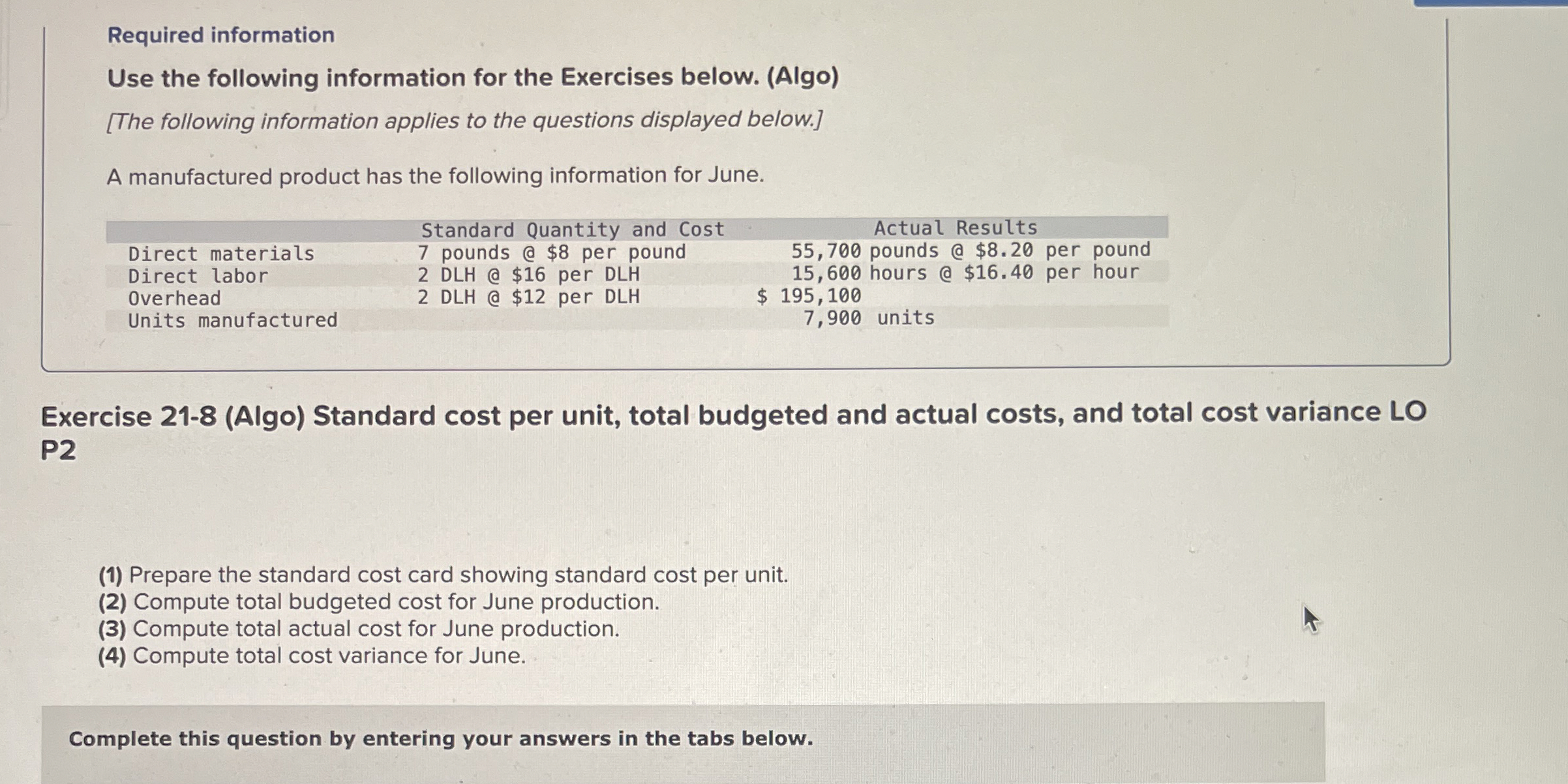 Required information

Use the following information for the Exercises below. (Algo)

[The following information applies to the questions displayed below.]

A manufactured product has the following information for June.

|  | Standard Quantity and Cost | Actual Results |
|---|---|---|
| Direct materials | 7 pounds @ $8 per pound | 55,700 pounds @ $8.20 per pound |
| Direct labor | 2 DLH @ $16 per DLH | 15,600 hours @ $16.40 per hour |
| Overhead | 2 DLH @ $12 per DLH | $ 195,100 |
| Units manufactured |  | 7,900 units |

Exercise 21-8 (Algo) Standard cost per unit, total budgeted and actual costs, and total cost variance LO P2

(1) Prepare the standard cost card showing standard cost per unit.
(2) Compute total budgeted cost for June production.
(3) Compute total actual cost for June production.
(4) Compute total cost variance for June.

Complete this question by entering your answers in the tabs below.